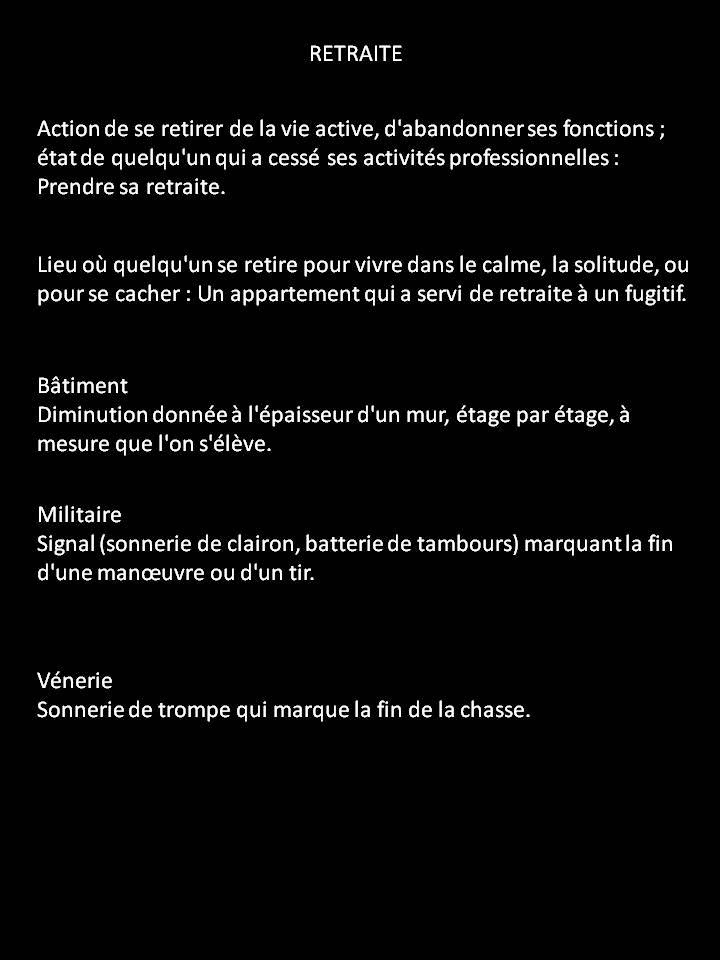 RETRAITE

Action de se retirer de la vie active, d'abandonner ses fonctions ; état de quelqu'un qui a cessé ses activités professionnelles : Prendre sa retraite.

Lieu où quelqu'un se retire pour vivre dans le calme, la solitude, ou pour se cacher : Un appartement qui a servi de retraite à un fugitif.

Bâtiment
Diminution donnée à l'épaisseur d'un mur, étage par étage, à mesure que l'on s'élève.

Militaire
Signal (sonnerie de clairon, batterie de tambours) marquant la fin d'une manœuvre ou d'un tir.

Vénerie
Sonnerie de trompe qui marque la fin de la chasse.